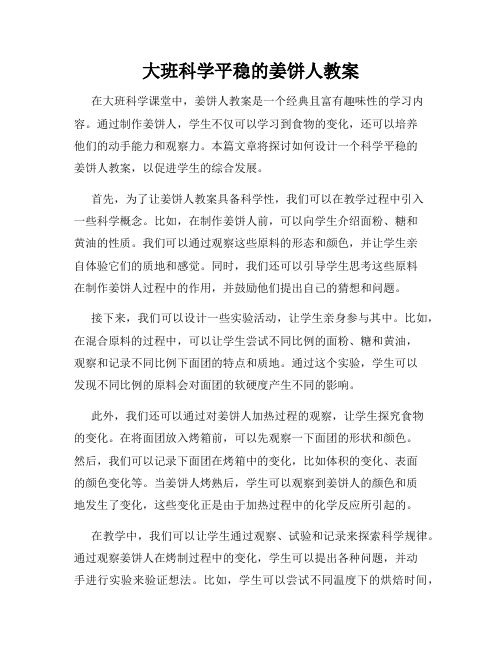 大班科学平稳的姜饼人教案

在大班科学课堂中，姜饼人教案是一个经典且富有趣味性的学习内容。通过制作姜饼人，学生不仅可以学习到食物的变化，还可以培养他们的动手能力和观察力。本篇文章将探讨如何设计一个科学平稳的姜饼人教案，以促进学生的综合发展。

首先，为了让姜饼人教案具备科学性，我们可以在教学过程中引入一些科学概念。比如，在制作姜饼人前，可以向学生介绍面粉、糖和黄油的性质。我们可以通过观察这些原料的形态和颜色，并让学生亲自体验它们的质地和感觉。同时，我们还可以引导学生思考这些原料在制作姜饼人过程中的作用，并鼓励他们提出自己的猜想和问题。

接下来，我们可以设计一些实验活动，让学生亲身参与其中。比如，在混合原料的过程中，可以让学生尝试不同比例的面粉、糖和黄油，观察和记录不同比例下面团的特点和质地。通过这个实验，学生可以发现不同比例的原料会对面团的软硬度产生不同的影响。

此外，我们还可以通过对姜饼人加热过程的观察，让学生探究食物的变化。在将面团放入烤箱前，可以先观察一下面团的形状和颜色。然后，我们可以记录下面团在烤箱中的变化，比如体积的变化、表面的颜色变化等。当姜饼人烤熟后，学生可以观察到姜饼人的颜色和质地发生了变化，这些变化正是由于加热过程中的化学反应所引起的。

在教学中，我们可以让学生通过观察、试验和记录来探索科学规律。通过观察姜饼人在烤制过程中的变化，学生可以提出各种问题，并动手进行实验来验证想法。比如，学生可以尝试不同温度下的烘焙时间，